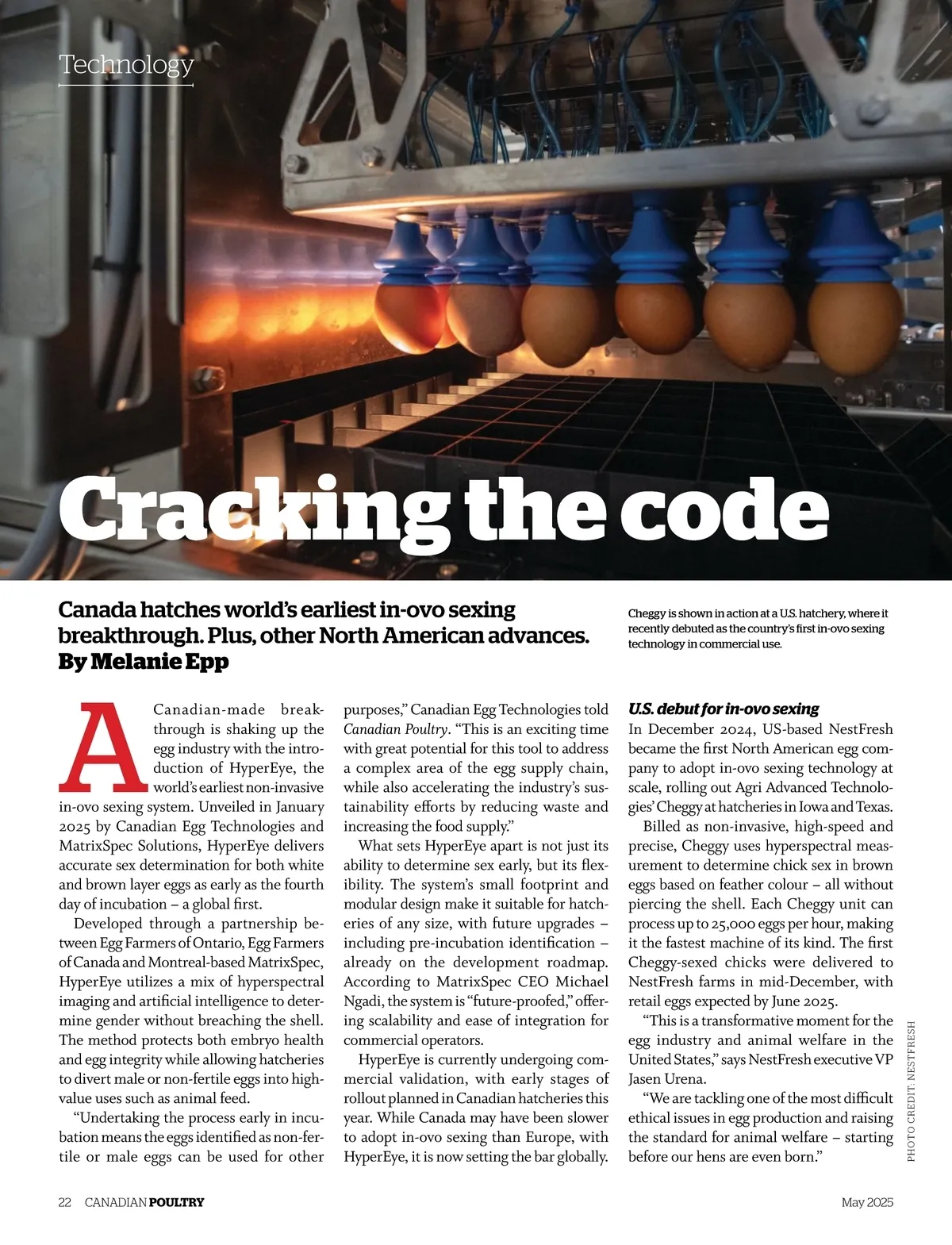 Technology

Cracking the code

Canada hatches world's earliest in-ovo sexing breakthrough. Plus, other North American advances.
By Melanie Epp

Cheggy is shown in action at a U.S. hatchery, where it recently debuted as the country's first in-ovo sexing technology in commercial use.

A Canadian-made breakthrough is shaking up the egg industry with the introduction of HyperEye, the world's earliest non-invasive in-ovo sexing system. Unveiled in January 2025 by Canadian Egg Technologies and MatrixSpec Solutions, HyperEye delivers accurate sex determination for both white and brown layer eggs as early as the fourth day of incubation – a global first.

Developed through a partnership between Egg Farmers of Ontario, Egg Farmers of Canada and Montreal-based MatrixSpec, HyperEye utilizes a mix of hyperspectral imaging and artificial intelligence to determine gender without breaching the shell. The method protects both embryo health and egg integrity while allowing hatcheries to divert male or non-fertile eggs into high-value uses such as animal feed.

"Undertaking the process early in incubation means the eggs identified as non-fertile or male eggs can be used for other purposes," Canadian Egg Technologies told Canadian Poultry. "This is an exciting time with great potential for this tool to address a complex area of the egg supply chain, while also accelerating the industry's sustainability efforts by reducing waste and increasing the food supply."

What sets HyperEye apart is not just its ability to determine sex early, but its flexibility. The system's small footprint and modular design make it suitable for hatcheries of any size, with future upgrades – including pre-incubation identification – already on the development roadmap. According to MatrixSpec CEO Michael Ngadi, the system is "future-proofed," offering scalability and ease of integration for commercial operators.

HyperEye is currently undergoing commercial validation, with early stages of rollout planned in Canadian hatcheries this year. While Canada may have been slower to adopt in-ovo sexing than Europe, with HyperEye, it is now setting the bar globally.

U.S. debut for in-ovo sexing
In December 2024, US-based NestFresh became the first North American egg company to adopt in-ovo sexing technology at scale, rolling out Agri Advanced Technologies' Cheggy at hatcheries in Iowa and Texas.

Billed as non-invasive, high-speed and precise, Cheggy uses hyperspectral measurement to determine chick sex in brown eggs based on feather colour – all without piercing the shell. Each Cheggy unit can process up to 25,000 eggs per hour, making it the fastest machine of its kind. The first Cheggy-sexed chicks were delivered to NestFresh farms in mid-December, with retail eggs expected by June 2025.

"This is a transformative moment for the egg industry and animal welfare in the United States," says NestFresh executive VP Jasen Urena.

"We are tackling one of the most difficult ethical issues in egg production and raising the standard for animal welfare – starting before our hens are even born."

PHOTO CREDIT: NESTFRESH

22 CANADIAN POULTRY

May 2025